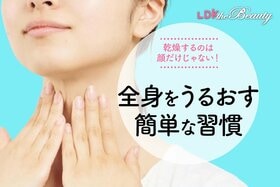 LDK the Beauty

乾燥するのは
顔だけじゃない！

全身をうるおす
簡単な習慣